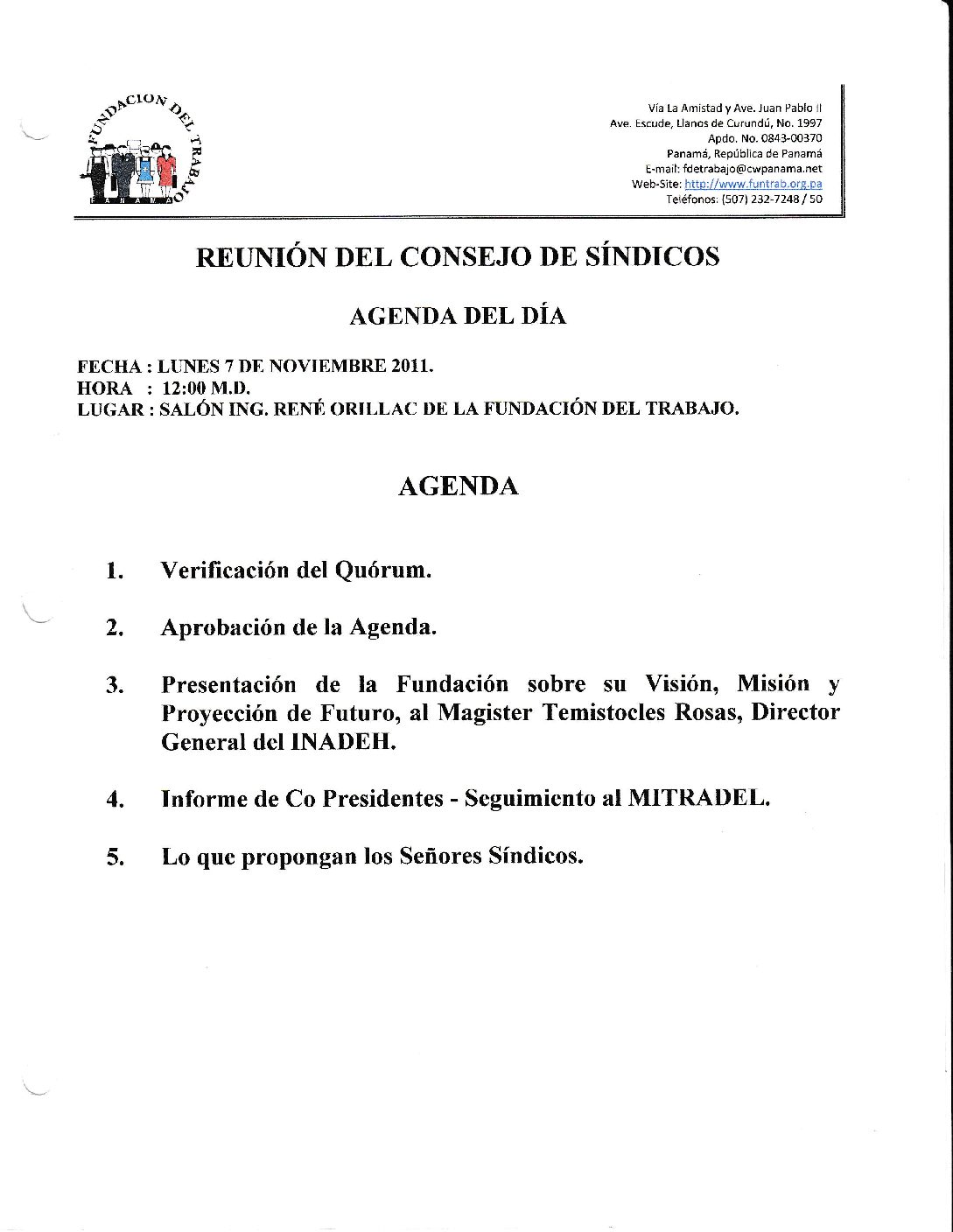 FUNDACION DEL TRABAJO
PANAMA

Vía La Amistad y Ave. Juan Pablo II
Ave. Escude, Llanos de Curundú, No. 1997
Apdo. No. 0843-00370
Panamá, República de Panamá
E-mail: fdetrabajo@cwpanama.net
Web-Site: http://www.funtrab.org.pa
Teléfonos: (507) 232-7248 / 50

REUNIÓN DEL CONSEJO DE SÍNDICOS

AGENDA DEL DÍA

FECHA : LUNES 7 DE NOVIEMBRE 2011.
HORA : 12:00 M.D.
LUGAR : SALÓN ING. RENÉ ORILLAC DE LA FUNDACIÓN DEL TRABAJO.

AGENDA

1. Verificación del Quórum.

2. Aprobación de la Agenda.

3. Presentación de la Fundación sobre su Visión, Misión y Proyección de Futuro, al Magister Temistocles Rosas, Director General del INADEH.

4. Informe de Co Presidentes - Seguimiento al MITRADEL.

5. Lo que propongan los Señores Síndicos.